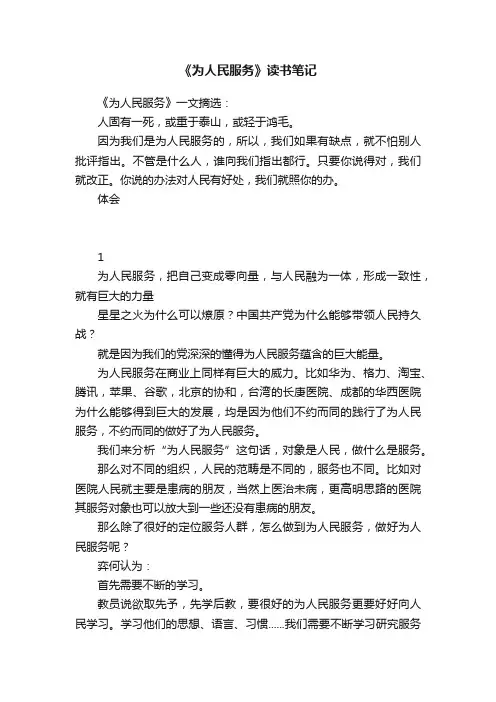 《为人民服务》读书笔记

《为人民服务》一文摘选：

人固有一死，或重于泰山，或轻于鸿毛。

因为我们是为人民服务的，所以，我们如果有缺点，就不怕别人批评指出。不管是什么人，谁向我们指出都行。只要你说得对，我们就改正。你说的办法对人民有好处，我们就照你的办。

体会

1

为人民服务，把自己变成零向量，与人民融为一体，形成一致性，就有巨大的力量

星星之火为什么可以燎原？中国共产党为什么能够带领人民持久战？

就是因为我们的党深深的懂得为人民服务蕴含的巨大能量。

为人民服务在商业上同样有巨大的威力。比如华为、格力、淘宝、腾讯，苹果、谷歌，北京的协和，台湾的长庚医院、成都的华西医院为什么能够得到巨大的发展，均是因为他们不约而同的践行了为人民服务，不约而同的做好了为人民服务。

我们来分析“为人民服务”这句话，对象是人民，做什么是服务。

那么对不同的组织，人民的范畴是不同的，服务也不同。比如对医院人民就主要是患病的朋友，当然上医治未病，更高明思路的医院其服务对象也可以放大到一些还没有患病的朋友。

那么除了很好的定位服务人群，怎么做到为人民服务，做好为人民服务呢？

弈何认为：

首先需要不断的学习。

教员说欲取先予，先学后教，要很好的为人民服务更要好好向人民学习。学习他们的思想、语言、习惯……我们需要不断学习研究服务